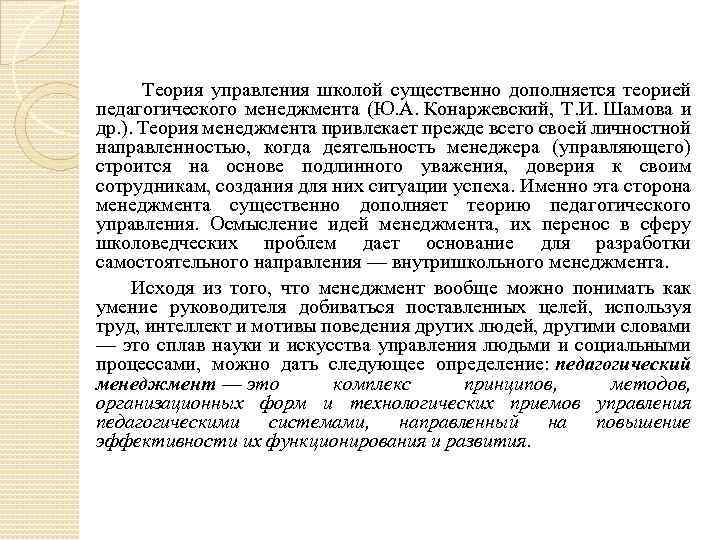 Теория управления школой существенно дополняется теорией педагогического менеджмента (Ю.А. Конаржевский, Т.И. Шамова и др.). Теория менеджмента привлекает прежде всего своей личностной направленностью, когда деятельность менеджера (управляющего) строится на основе подлинного уважения, доверия к своим сотрудникам, создания для них ситуации успеха. Именно эта сторона менеджмента существенно дополняет теорию педагогического управления. Осмысление идей менеджмента, их перенос в сферу школоведческих проблем дает основание для разработки самостоятельного направления — внутришкольного менеджмента.

Исходя из того, что менеджмент вообще можно понимать как умение руководителя добиваться поставленных целей, используя труд, интеллект и мотивы поведения других людей, другими словами — это сплав науки и искусства управления людьми и социальными процессами, можно дать следующее определение: педагогический менеджмент — это комплекс принципов, методов, организационных форм и технологических приемов управления педагогическими системами, направленный на повышение эффективности их функционирования и развития.